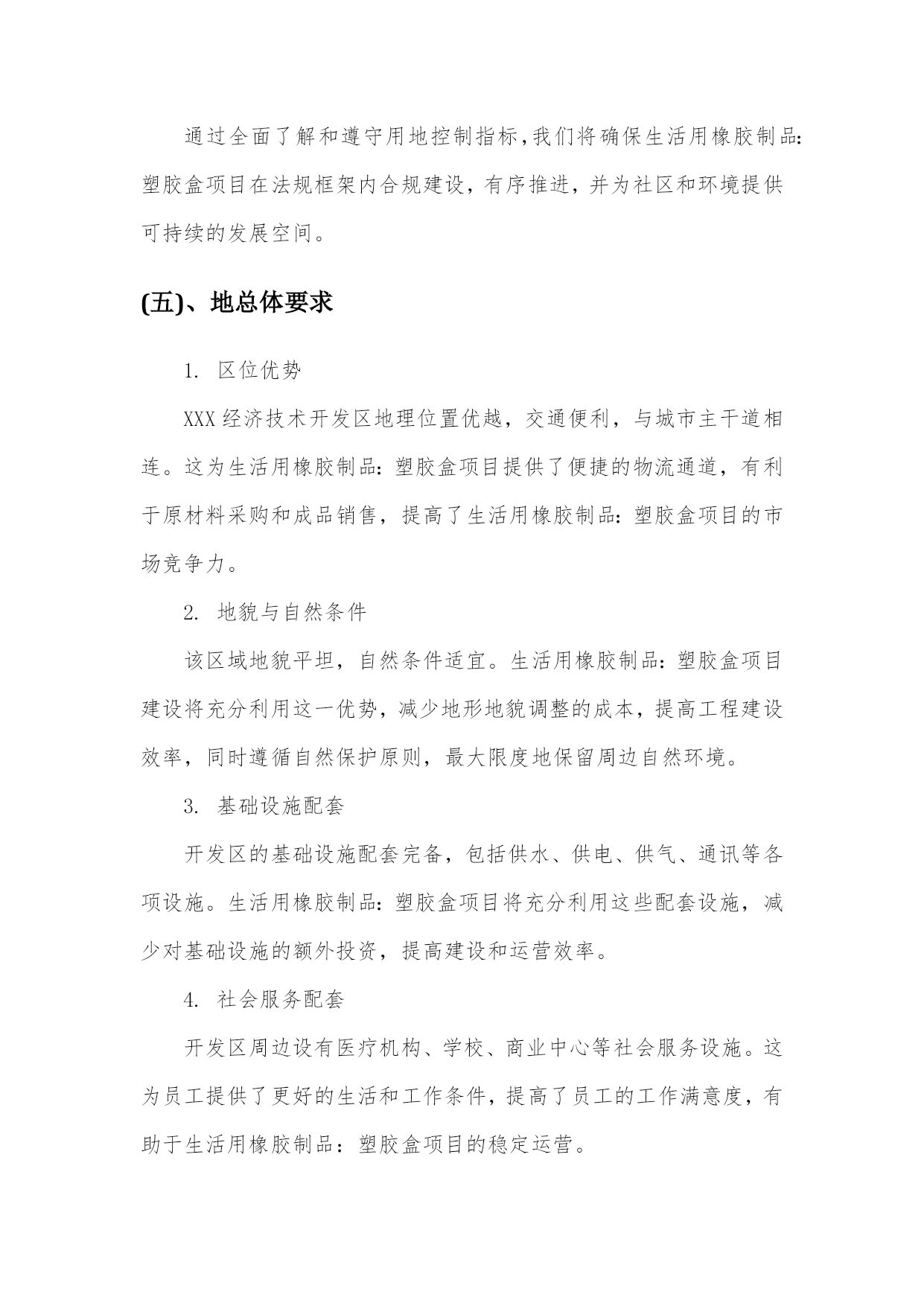 通过全面了解和遵守用地控制指标,我们将确保生活用橡胶制品:塑胶盒项目在法规框架内合规建设，有序推进，并为社区和环境提供可持续的发展空间。

(五)、地总体要求

1. 区位优势

XXX经济技术开发区地理位置优越，交通便利，与城市主干道相连。这为生活用橡胶制品:塑胶盒项目提供了便捷的物流通道，有利于原材料采购和成品销售，提高了生活用橡胶制品:塑胶盒项目的市场竞争力。

2. 地貌与自然条件

该区域地貌平坦，自然条件适宜。生活用橡胶制品:塑胶盒项目建设将充分利用这一优势，减少地形地貌调整的成本，提高工程建设效率，同时遵循自然保护原则，最大限度地保留周边自然环境。

3. 基础设施配套

开发区的基础设施配套完备，包括供水、供电、供气、通讯等各项设施。生活用橡胶制品:塑胶盒项目将充分利用这些配套设施，减少对基础设施的额外投资，提高建设和运营效率。

4. 社会服务配套

开发区周边设有医疗机构、学校、商业中心等社会服务设施。这为员工提供了更好的生活和工作条件，提高了员工的工作满意度，有助于生活用橡胶制品：塑胶盒项目的稳定运营。